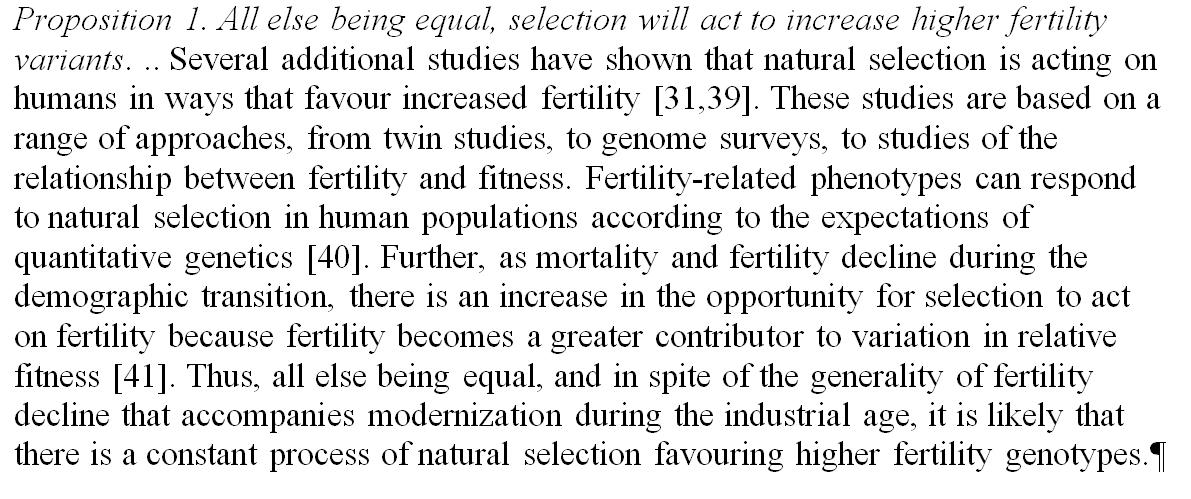 Proposition 1. All else being equal, selection will act to increase higher fertility variants. .. Several additional studies have shown that natural selection is acting on humans in ways that favour increased fertility [31,39]. These studies are based on a range of approaches, from twin studies, to genome surveys, to studies of the relationship between fertility and fitness. Fertility-related phenotypes can respond to natural selection in human populations according to the expectations of quantitative genetics [40]. Further, as mortality and fertility decline during the demographic transition, there is an increase in the opportunity for selection to act on fertility because fertility becomes a greater contributor to variation in relative fitness [41]. Thus, all else being equal, and in spite of the generality of fertility decline that accompanies modernization during the industrial age, it is likely that there is a constant process of natural selection favouring higher fertility genotypes.¶